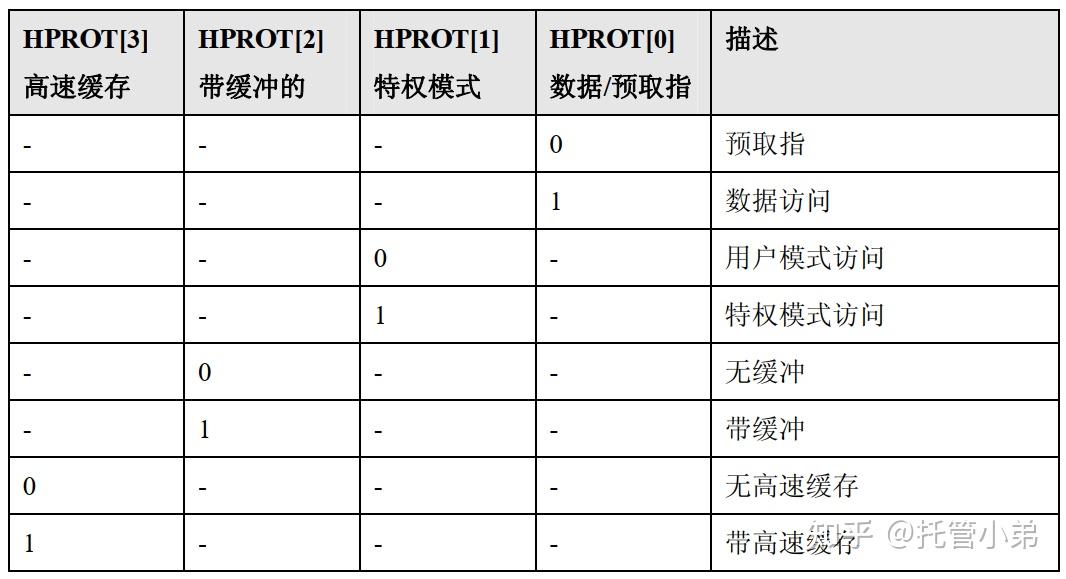 | HPROT[3] 高速缓存 | HPROT[2] 带缓冲的 | HPROT[1] 特权模式 | HPROT[0] 数据/预取指 | 描述 |
|---|---|---|---|---|
| - | - | - | 0 | 预取指 |
| - | - | - | 1 | 数据访问 |
| - | - | 0 | - | 用户模式访问 |
| - | - | 1 | - | 特权模式访问 |
| - | 0 | - | - | 无缓冲 |
| - | 1 | - | - | 带缓冲 |
| 0 | - | - | - | 无高速缓存 |
| 1 | - | - | - | 带高速缓存 |

知乎 @托管小弟